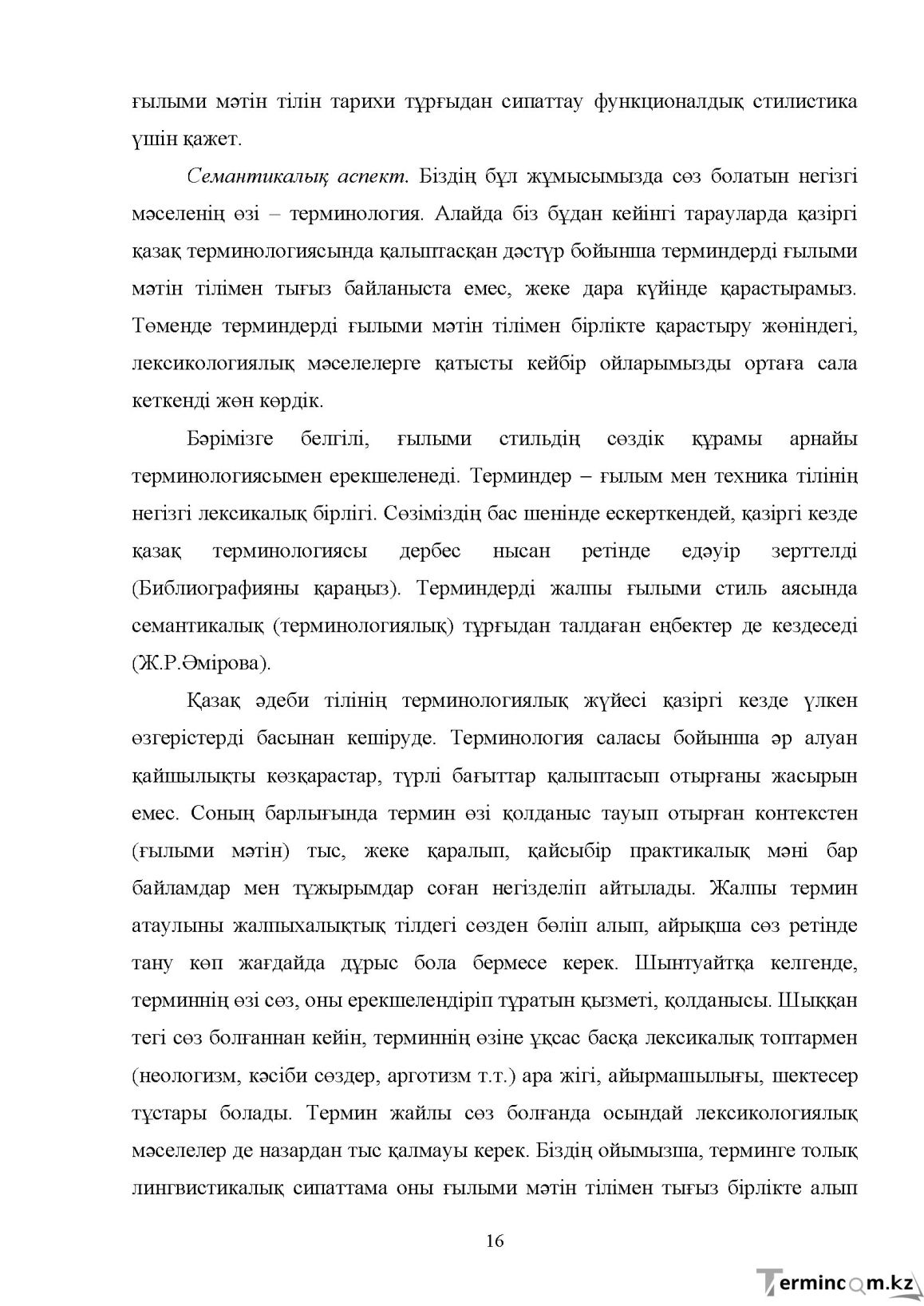 ғылыми мәтін тілін тарихи тұрғыдан сипаттау функционалдық стилистика үшін қажет.

Семантикалық аспект. Біздің бұл жұмысымызда сөз болатын негізгі мәселенің өзі – терминология. Алайда біз бұдан кейінгі тарауларда қазіргі қазақ терминологиясында қалыптасқан дәстүр бойынша терминдерді ғылыми мәтін тілімен тығыз байланыста емес, жеке дара күйінде қарастырамыз. Төменде терминдерді ғылыми мәтін тілімен бірлікте қарастыру жөніндегі, лексикологиялық мәселелерге қатысты кейбір ойларымызды ортаға сала кеткенді жөн көрдік.

Бәрімізге белгілі, ғылыми стильдің сөздік құрамы арнайы терминологиясымен ерекшеленеді. Терминдер – ғылым мен техника тілінің негізгі лексикалық бірлігі. Сөзіміздің бас шенінде ескерткендей, қазіргі кезде қазақ терминологиясы дербес нысан ретінде едәуір зерттелді (Библиографияны қараңыз). Терминдерді жалпы ғылыми стиль аясында семантикалық (терминологиялық) тұрғыдан талдаған еңбектер де кездеседі (Ж.Р.Әмірова).

Қазақ әдеби тілінің терминологиялық жүйесі қазіргі кезде үлкен өзгерістерді басынан кешіруде. Терминология саласы бойынша әр алуан қайшылықты көзқарастар, түрлі бағыттар қалыптасып отырғаны жасырын емес. Соның барлығында термин өзі қолданыс тауып отырған контекстен (ғылыми мәтін) тыс, жеке қаралып, қайсыбір практикалық мәні бар байламдар мен тұжырымдар соған негізделіп айтылады. Жалпы термин атаулыны жалпыхалықтық тілдегі сөзден бөліп алып, айрықша сөз ретінде тану көп жағдайда дұрыс бола бермесе керек. Шынтуайтқа келгенде, терминнің өзі сөз, оны ерекшелендіріп тұратын қызметі, қолданысы. Шыққан тегі сөз болғаннан кейін, терминнің өзіне ұқсас басқа лексикалық топтармен (неологизм, кәсіби сөздер, арготизм т.т.) ара жігі, айырмашылығы, шектесер тұстары болады. Термин жайлы сөз болғанда осындай лексикологиялық мәселелер де назардан тыс қалмауы керек. Біздің ойымызша, терминге толық лингвистикалық сипаттама оны ғылыми мәтін тілімен тығыз бірлікте алып

16

Termincom.kz